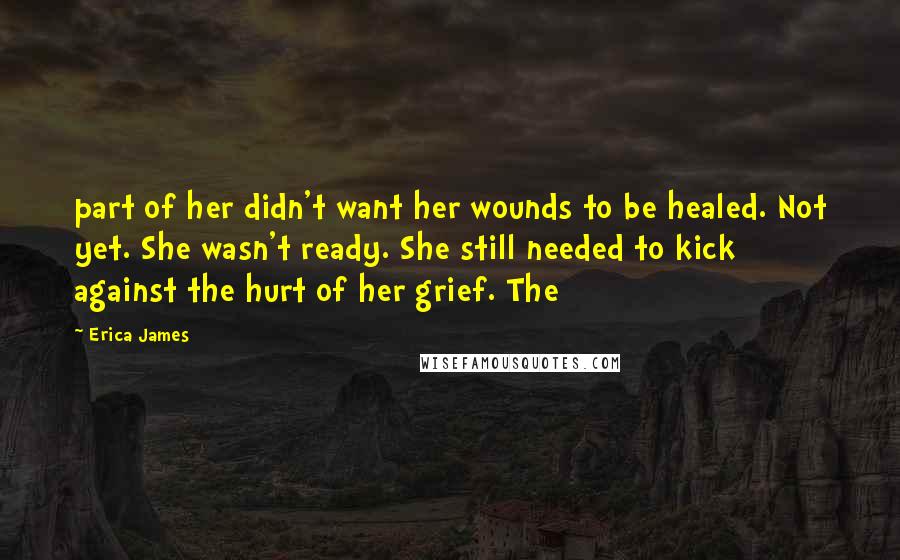 part of her didn't want her wounds to be healed. Not yet. She wasn't ready. She still needed to kick against the hurt of her grief. The

~ Erica James

WISEFAMOUSQUOTES.COM